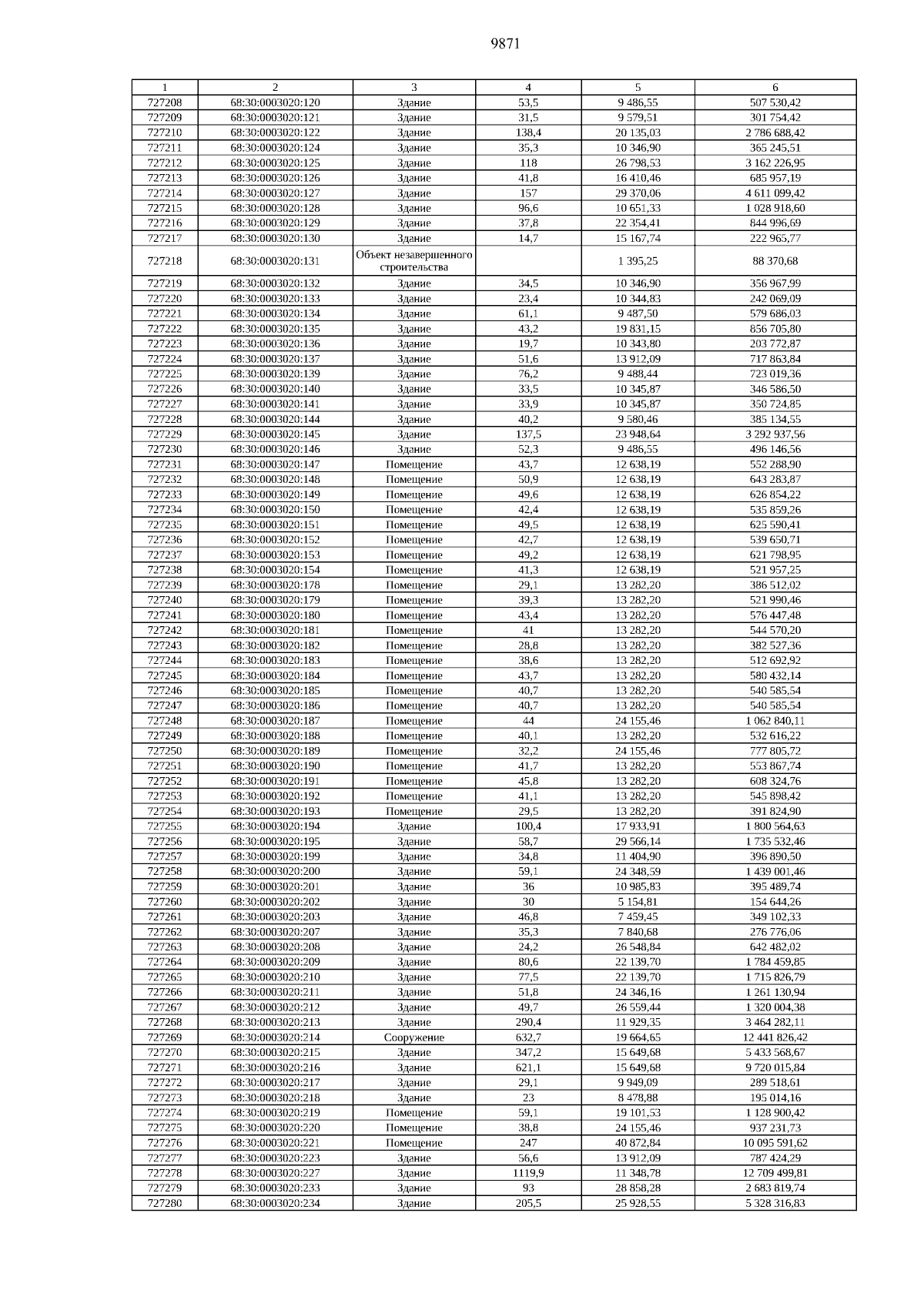 9871

| 1 | 2 | 3 | 4 | 5 | 6 |
|---|---|---|---|---|---|
| 727208 | 68:30:0003020:120 | Здание | 53,5 | 9 486,55 | 507 530,42 |
| 727209 | 68:30:0003020:121 | Здание | 31,5 | 9 579,51 | 301 754,42 |
| 727210 | 68:30:0003020:122 | Здание | 138,4 | 20 135,03 | 2 786 688,42 |
| 727211 | 68:30:0003020:124 | Здание | 35,3 | 10 346,90 | 365 245,51 |
| 727212 | 68:30:0003020:125 | Здание | 118 | 26 798,53 | 3 162 226,95 |
| 727213 | 68:30:0003020:126 | Здание | 41,8 | 16 410,46 | 685 957,19 |
| 727214 | 68:30:0003020:127 | Здание | 157 | 29 370,06 | 4 611 099,42 |
| 727215 | 68:30:0003020:128 | Здание | 96,6 | 10 651,33 | 1 028 918,60 |
| 727216 | 68:30:0003020:129 | Здание | 37,8 | 22 354,41 | 844 996,69 |
| 727217 | 68:30:0003020:130 | Здание | 14,7 | 15 167,74 | 222 965,77 |
| 727218 | 68:30:0003020:131 | Объект незавершенного строительства | | 1 395,25 | 88 370,68 |
| 727219 | 68:30:0003020:132 | Здание | 34,5 | 10 346,90 | 356 967,99 |
| 727220 | 68:30:0003020:133 | Здание | 23,4 | 10 344,83 | 242 069,09 |
| 727221 | 68:30:0003020:134 | Здание | 61,1 | 9 487,50 | 579 686,03 |
| 727222 | 68:30:0003020:135 | Здание | 43,2 | 19 831,15 | 856 705,80 |
| 727223 | 68:30:0003020:136 | Здание | 19,7 | 10 343,80 | 203 772,87 |
| 727224 | 68:30:0003020:137 | Здание | 51,6 | 13 912,09 | 717 863,84 |
| 727225 | 68:30:0003020:139 | Здание | 76,2 | 9 488,44 | 723 019,36 |
| 727226 | 68:30:0003020:140 | Здание | 33,5 | 10 345,87 | 346 586,50 |
| 727227 | 68:30:0003020:141 | Здание | 33,9 | 10 345,87 | 350 724,85 |
| 727228 | 68:30:0003020:144 | Здание | 40,2 | 9 580,46 | 385 134,55 |
| 727229 | 68:30:0003020:145 | Здание | 137,5 | 23 948,64 | 3 292 937,56 |
| 727230 | 68:30:0003020:146 | Здание | 52,3 | 9 486,55 | 496 146,56 |
| 727231 | 68:30:0003020:147 | Помещение | 43,7 | 12 638,19 | 552 288,90 |
| 727232 | 68:30:0003020:148 | Помещение | 50,9 | 12 638,19 | 643 283,87 |
| 727233 | 68:30:0003020:149 | Помещение | 49,6 | 12 638,19 | 626 854,22 |
| 727234 | 68:30:0003020:150 | Помещение | 42,4 | 12 638,19 | 535 859,26 |
| 727235 | 68:30:0003020:151 | Помещение | 49,5 | 12 638,19 | 625 590,41 |
| 727236 | 68:30:0003020:152 | Помещение | 42,7 | 12 638,19 | 539 650,71 |
| 727237 | 68:30:0003020:153 | Помещение | 49,2 | 12 638,19 | 621 798,95 |
| 727238 | 68:30:0003020:154 | Помещение | 41,3 | 12 638,19 | 521 957,25 |
| 727239 | 68:30:0003020:178 | Помещение | 29,1 | 13 282,20 | 386 512,02 |
| 727240 | 68:30:0003020:179 | Помещение | 39,3 | 13 282,20 | 521 990,46 |
| 727241 | 68:30:0003020:180 | Помещение | 43,4 | 13 282,20 | 576 447,48 |
| 727242 | 68:30:0003020:181 | Помещение | 41 | 13 282,20 | 544 570,20 |
| 727243 | 68:30:0003020:182 | Помещение | 28,8 | 13 282,20 | 382 527,36 |
| 727244 | 68:30:0003020:183 | Помещение | 38,6 | 13 282,20 | 512 692,92 |
| 727245 | 68:30:0003020:184 | Помещение | 43,7 | 13 282,20 | 580 432,14 |
| 727246 | 68:30:0003020:185 | Помещение | 40,7 | 13 282,20 | 540 585,54 |
| 727247 | 68:30:0003020:186 | Помещение | 40,7 | 13 282,20 | 540 585,54 |
| 727248 | 68:30:0003020:187 | Помещение | 44 | 24 155,46 | 1 062 840,11 |
| 727249 | 68:30:0003020:188 | Помещение | 40,1 | 13 282,20 | 532 616,22 |
| 727250 | 68:30:0003020:189 | Помещение | 32,2 | 24 155,46 | 777 805,72 |
| 727251 | 68:30:0003020:190 | Помещение | 41,7 | 13 282,20 | 553 867,74 |
| 727252 | 68:30:0003020:191 | Помещение | 45,8 | 13 282,20 | 608 324,76 |
| 727253 | 68:30:0003020:192 | Помещение | 41,1 | 13 282,20 | 545 898,42 |
| 727254 | 68:30:0003020:193 | Помещение | 29,5 | 13 282,20 | 391 824,90 |
| 727255 | 68:30:0003020:194 | Здание | 100,4 | 17 933,91 | 1 800 564,63 |
| 727256 | 68:30:0003020:195 | Здание | 58,7 | 29 566,14 | 1 735 532,46 |
| 727257 | 68:30:0003020:199 | Здание | 34,8 | 11 404,90 | 396 890,50 |
| 727258 | 68:30:0003020:200 | Здание | 59,1 | 24 348,59 | 1 439 001,46 |
| 727259 | 68:30:0003020:201 | Здание | 36 | 10 985,83 | 395 489,74 |
| 727260 | 68:30:0003020:202 | Здание | 30 | 5 154,81 | 154 644,26 |
| 727261 | 68:30:0003020:203 | Здание | 46,8 | 7 459,45 | 349 102,33 |
| 727262 | 68:30:0003020:207 | Здание | 35,3 | 7 840,68 | 276 776,06 |
| 727263 | 68:30:0003020:208 | Здание | 24,2 | 26 548,84 | 642 482,02 |
| 727264 | 68:30:0003020:209 | Здание | 80,6 | 22 139,70 | 1 784 459,85 |
| 727265 | 68:30:0003020:210 | Здание | 77,5 | 22 139,70 | 1 715 826,79 |
| 727266 | 68:30:0003020:211 | Здание | 51,8 | 24 346,16 | 1 261 130,94 |
| 727267 | 68:30:0003020:212 | Здание | 49,7 | 26 559,44 | 1 320 004,38 |
| 727268 | 68:30:0003020:213 | Здание | 290,4 | 11 929,35 | 3 464 282,11 |
| 727269 | 68:30:0003020:214 | Сооружение | 632,7 | 19 664,65 | 12 441 826,42 |
| 727270 | 68:30:0003020:215 | Здание | 347,2 | 15 649,68 | 5 433 568,67 |
| 727271 | 68:30:0003020:216 | Здание | 621,1 | 15 649,68 | 9 720 015,84 |
| 727272 | 68:30:0003020:217 | Здание | 29,1 | 9 949,09 | 289 518,61 |
| 727273 | 68:30:0003020:218 | Здание | 23 | 8 478,88 | 195 014,16 |
| 727274 | 68:30:0003020:219 | Помещение | 59,1 | 19 101,53 | 1 128 900,42 |
| 727275 | 68:30:0003020:220 | Помещение | 38,8 | 24 155,46 | 937 231,73 |
| 727276 | 68:30:0003020:221 | Помещение | 247 | 40 872,84 | 10 095 591,62 |
| 727277 | 68:30:0003020:223 | Здание | 56,6 | 13 912,09 | 787 424,29 |
| 727278 | 68:30:0003020:227 | Здание | 1119,9 | 11 348,78 | 12 709 499,81 |
| 727279 | 68:30:0003020:233 | Здание | 93 | 28 858,28 | 2 683 819,74 |
| 727280 | 68:30:0003020:234 | Здание | 205,5 | 25 928,55 | 5 328 316,83 |